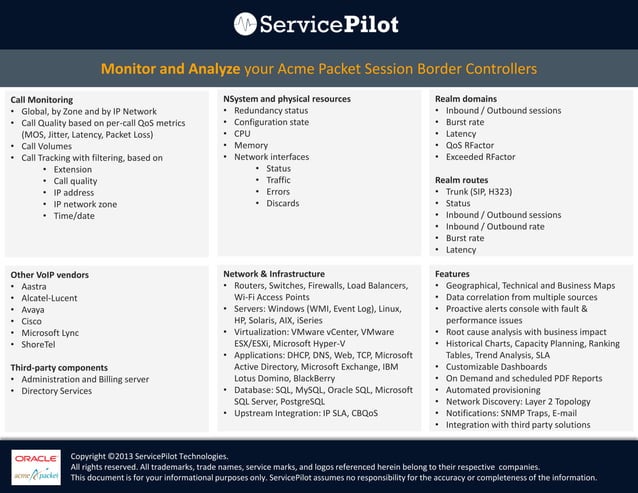 ServicePilot

Monitor and Analyze your Acme Packet Session Border Controllers

Call Monitoring
• Global, by Zone and by IP Network
• Call Quality based on per-call QoS metrics (MOS, Jitter, Latency, Packet Loss)
• Call Volumes
• Call Tracking with filtering, based on
 • Extension
 • Call quality
 • IP address
 • IP network zone
 • Time/date

NSystem and physical resources
• Redundancy status
• Configuration state
• CPU
• Memory
• Network interfaces
 • Status
 • Traffic
 • Errors
 • Discards

Realm domains
• Inbound / Outbound sessions
• Burst rate
• Latency
• QoS RFactor
• Exceeded RFactor

Realm routes
• Trunk (SIP, H323)
• Status
• Inbound / Outbound sessions
• Inbound / Outbound rate
• Burst rate
• Latency

Other VoIP vendors
• Aastra
• Alcatel-Lucent
• Avaya
• Cisco
• Microsoft Lync
• ShoreTel

Third-party components
• Administration and Billing server
• Directory Services

Network & Infrastructure
• Routers, Switches, Firewalls, Load Balancers, Wi-Fi Access Points
• Servers: Windows (WMI, Event Log), Linux, HP, Solaris, AIX, iSeries
• Virtualization: VMware vCenter, VMware ESX/ESXi, Microsoft Hyper-V
• Applications: DHCP, DNS, Web, TCP, Microsoft Active Directory, Microsoft Exchange, IBM Lotus Domino, BlackBerry
• Database: SQL, MySQL, Oracle SQL, Microsoft SQL Server, PostgreSQL
• Upstream Integration: IP SLA, CBQoS

Features
• Geographical, Technical and Business Maps
• Data correlation from multiple sources
• Proactive alerts console with fault & performance issues
• Root cause analysis with business impact
• Historical Charts, Capacity Planning, Ranking Tables, Trend Analysis, SLA
• Customizable Dashboards
• On Demand and scheduled PDF Reports
• Automated provisioning
• Network Discovery: Layer 2 Topology
• Notifications: SNMP Traps, E-mail
• Integration with third party solutions

ORACLE
acme packet

Copyright ©2013 ServicePilot Technologies.
All rights reserved. All trademarks, trade names, service marks, and logos referenced herein belong to their respective companies.
This document is for your informational purposes only. ServicePilot assumes no responsibility for the accuracy or completeness of the information.